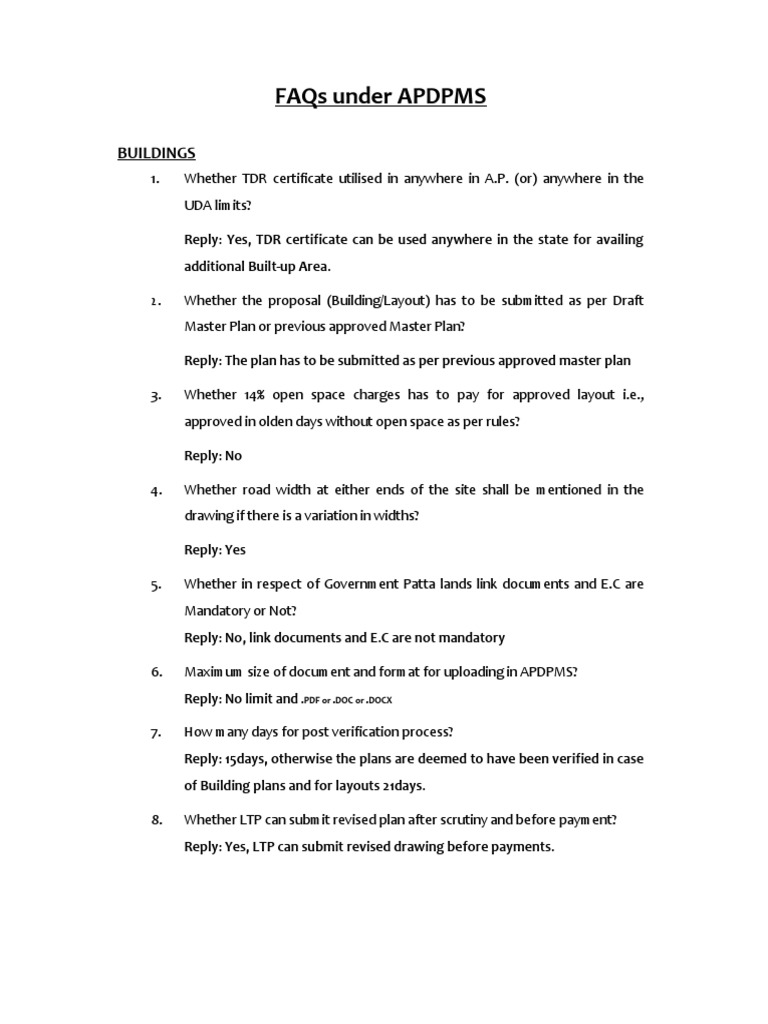 FAQs under APDPMS

BUILDINGS

1. Whether TDR certificate utilised in anywhere in A.P. (or) anywhere in the UDA limits?

Reply: Yes, TDR certificate can be used anywhere in the state for availing additional Built-up Area.

2. Whether the proposal (Building/Layout) has to be submitted as per Draft Master Plan or previous approved Master Plan?

Reply: The plan has to be submitted as per previous approved master plan

3. Whether 14% open space charges has to pay for approved layout i.e., approved in olden days without open space as per rules?

Reply: No

4. Whether road width at either ends of the site shall be mentioned in the drawing if there is a variation in widths?

Reply: Yes

5. Whether in respect of Government Patta lands link documents and E.C are Mandatory or Not?

Reply: No, link documents and E.C are not mandatory

6. Maximum size of document and format for uploading in APDPMS?

Reply: No limit and .PDF or .DOC or .DOCX

7. How many days for post verification process?

Reply: 15days, otherwise the plans are deemed to have been verified in case of Building plans and for layouts 21days.

8. Whether LTP can submit revised plan after scrutiny and before payment?

Reply: Yes, LTP can submit revised drawing before payments.